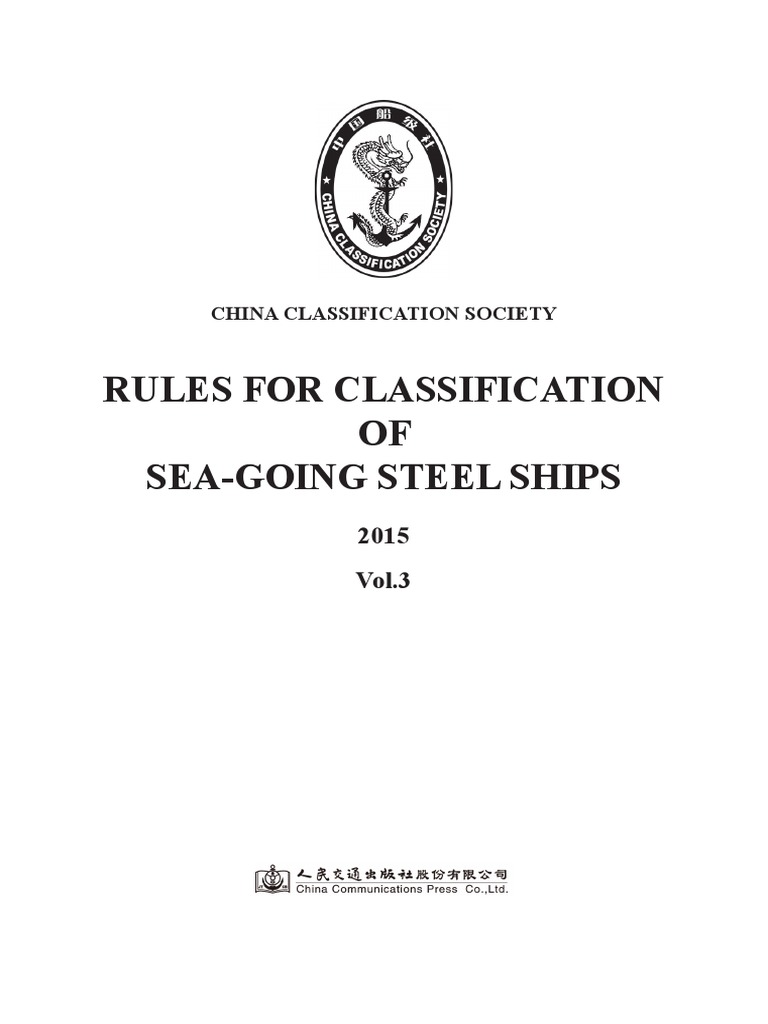 中国船级社
CHINA CLASSIFICATION SOCIETY

CHINA CLASSIFICATION SOCIETY

RULES FOR CLASSIFICATION
OF
SEA-GOING STEEL SHIPS

2015

Vol.3

人民交通出版社股份有限公司
China Communications Press Co.,Ltd.